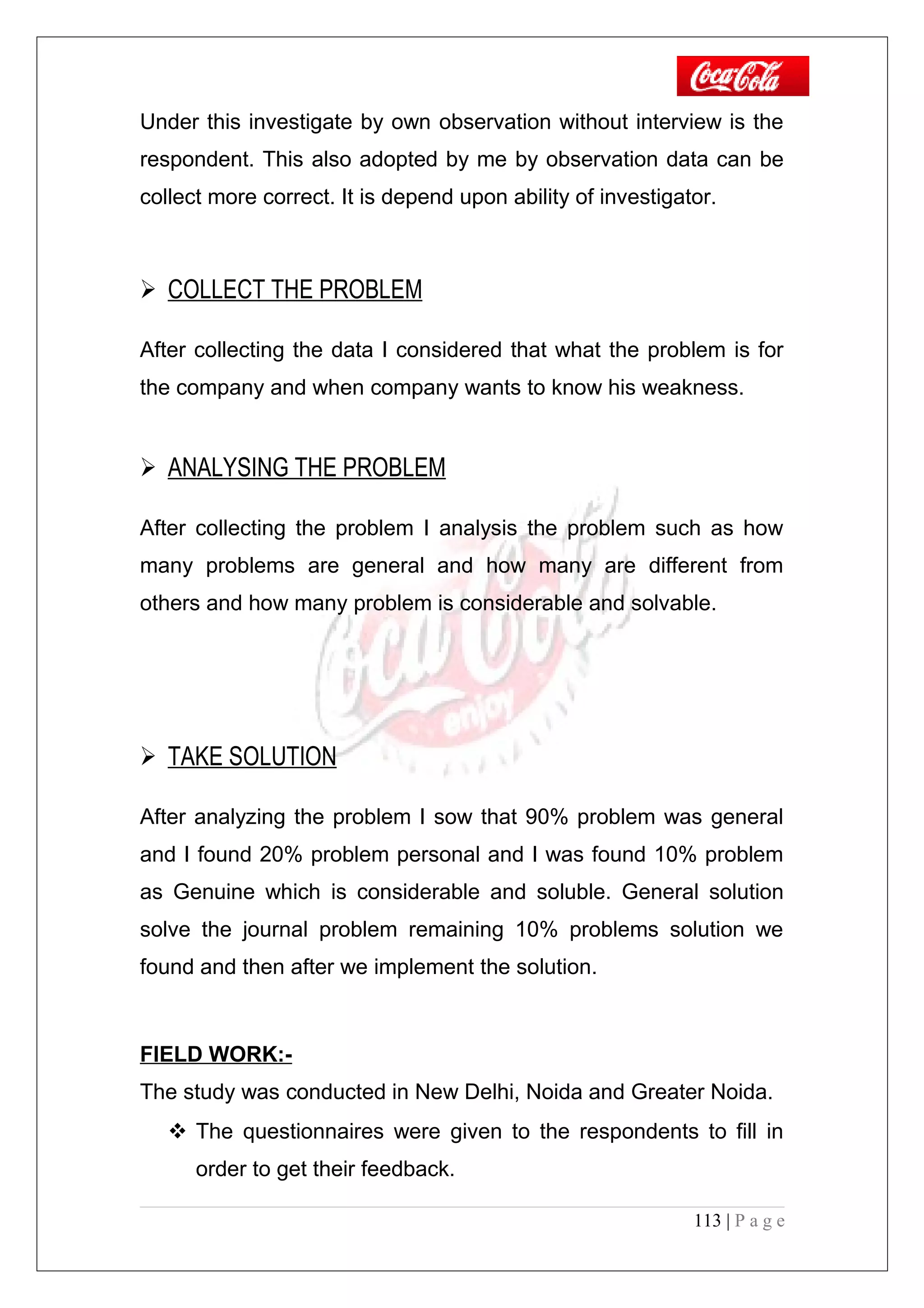 Coca-Cola

Under this investigate by own observation without interview is the respondent. This also adopted by me by observation data can be collect more correct. It is depend upon ability of investigator.

➢ COLLECT THE PROBLEM

After collecting the data I considered that what the problem is for the company and when company wants to know his weakness.

➢ ANALYSING THE PROBLEM

After collecting the problem I analysis the problem such as how many problems are general and how many are different from others and how many problem is considerable and solvable.

Coca-Cola enjoy

➢ TAKE SOLUTION

After analyzing the problem I sow that 90% problem was general and I found 20% problem personal and I was found 10% problem as Genuine which is considerable and soluble. General solution solve the journal problem remaining 10% problems solution we found and then after we implement the solution.

FIELD WORK:-

The study was conducted in New Delhi, Noida and Greater Noida.

❖ The questionnaires were given to the respondents to fill in order to get their feedback.

113 | P a g e